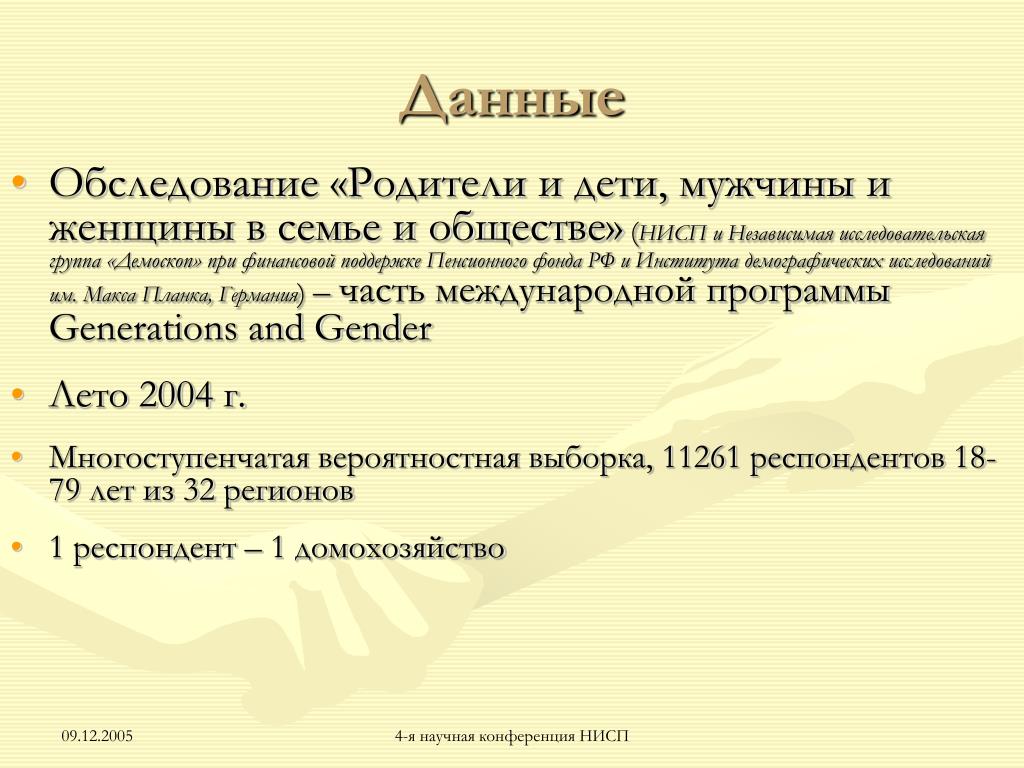 Данные

• Обследование «Родители и дети, мужчины и женщины в семье и обществе» (НИСП и Независимая исследовательская группа «Демоскоп» при финансовой поддержке Пенсионного фонда РФ и Института демографических исследований им. Макса Планка, Германия) – часть международной программы Generations and Gender

• Лето 2004 г.

• Многоступенчатая вероятностная выборка, 11261 респондентов 18-79 лет из 32 регионов

• 1 респондент – 1 домохозяйство

09.12.2005

4-я научная конференция НИСП